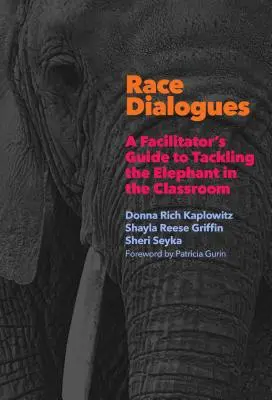 Race Dialogues

A Facilitator's Guide to Tackling the Elephant in the Classroom

Donna Rich Kaplowitz
Shayla Reese Griffin
Sheri Seyka
Foreword by Patricia Gurin